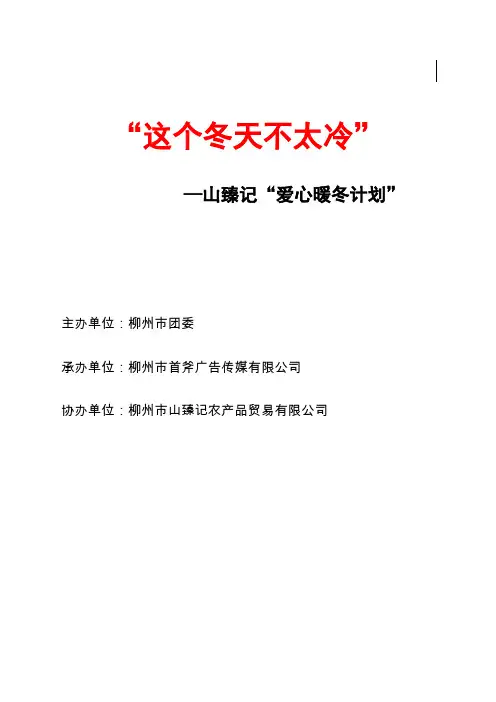 “这个冬天不太冷”

—山臻记“爱心暖冬计划”

主办单位：柳州市团委

承办单位：柳州市首斧广告传媒有限公司

协办单位：柳州市山臻记农产品贸易有限公司